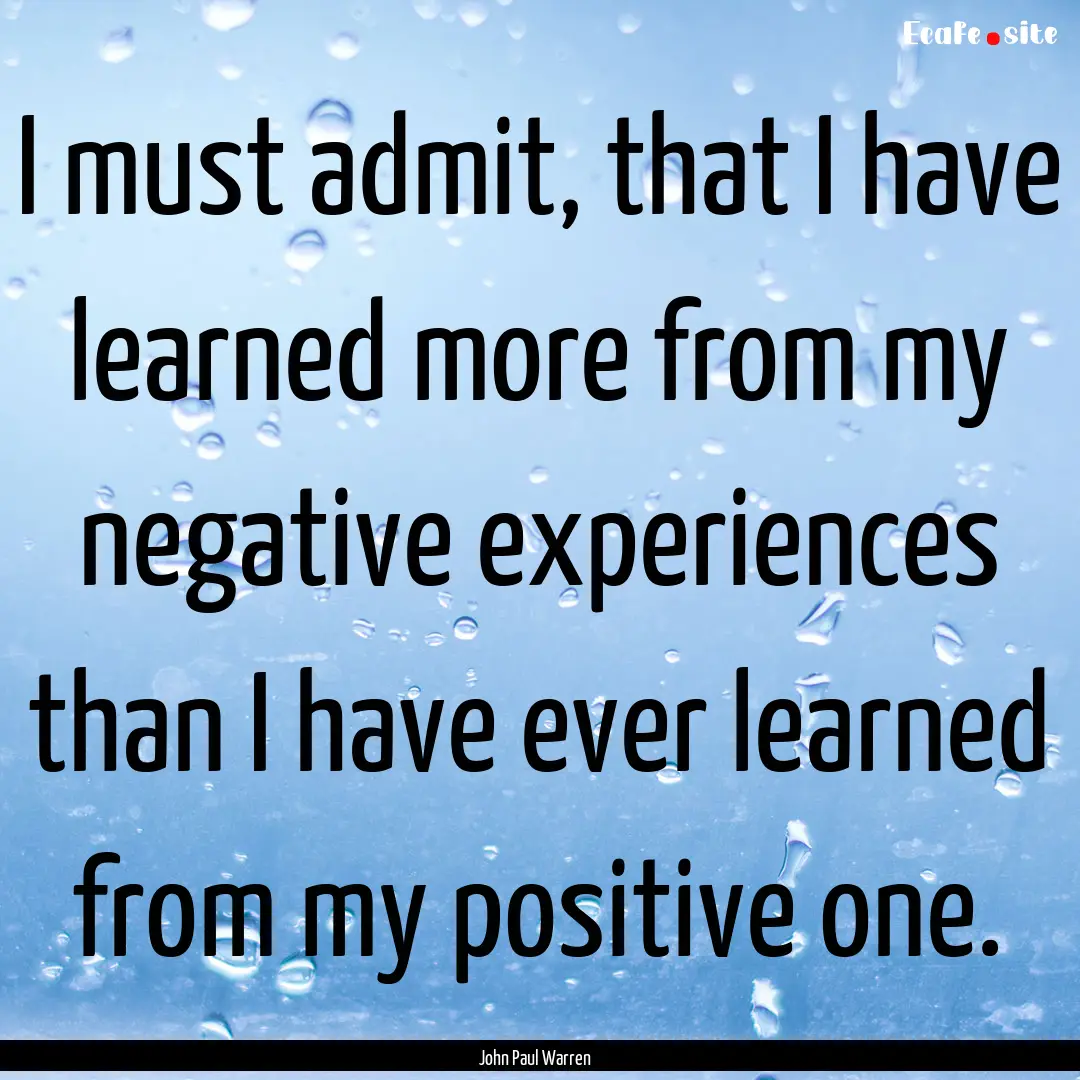 EcaFe.site

I must admit, that I have learned more from my negative experiences than I have ever learned from my positive one.

John Paul Warren